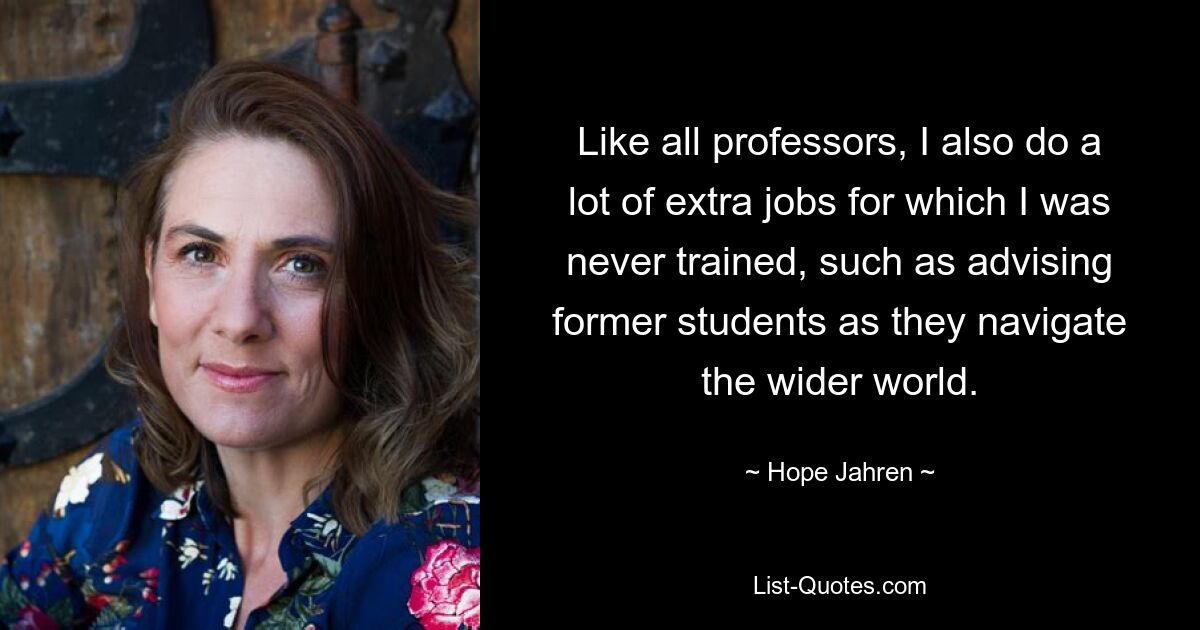 Like all professors, I also do a lot of extra jobs for which I was never trained, such as advising former students as they navigate the wider world.

~ Hope Jahren ~

List-Quotes.com